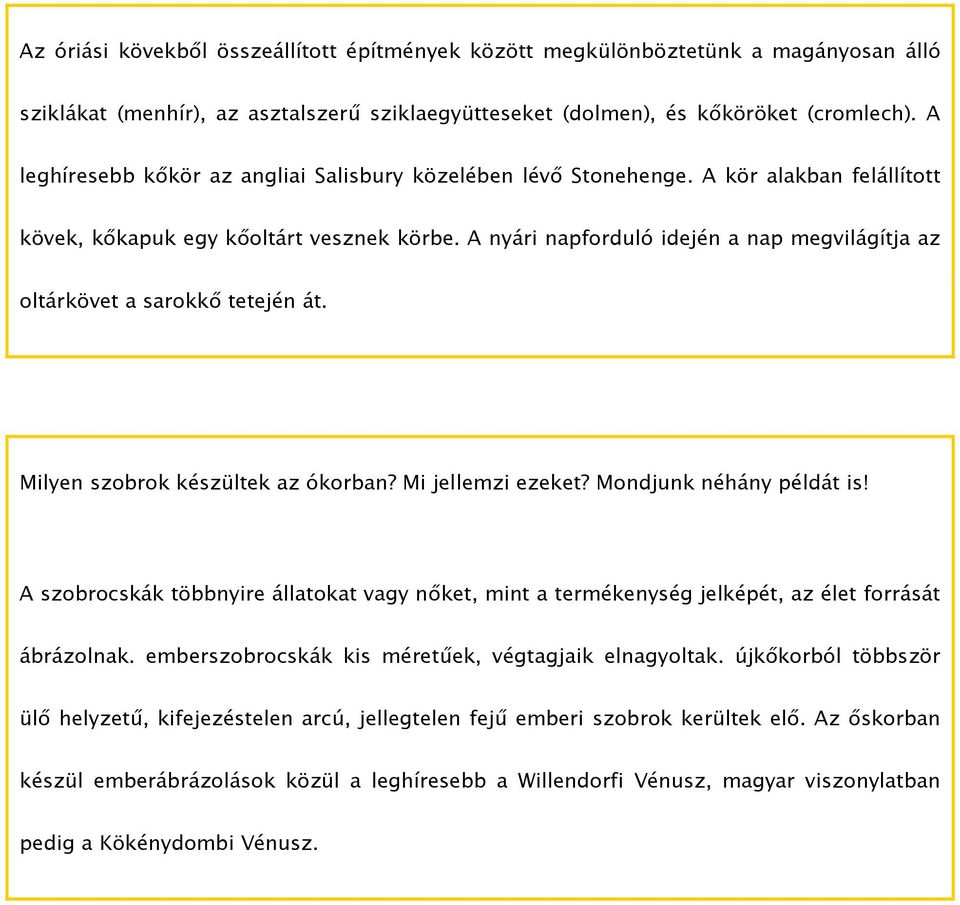 Az óriási kövekből összeállított építmények között megkülönböztetünk a magányosan álló sziklákat (menhír), az asztalszerű sziklaegyütteseket (dolmen), és kőköröket (cromlech). A leghíresebb kőkör az angliai Salisbury közelében lévő Stonehenge. A kör alakban felállított kövek, kőkapuk egy kőoltárt vesznek körbe. A nyári napforduló idején a nap megvilágítja az oltárkövet a sarokkő tetején át.

Milyen szobrok készültek az ókorban? Mi jellemzi ezeket? Mondjunk néhány példát is!

A szobrocskák többnyire állatokat vagy nőket, mint a termékenység jelképét, az élet forrását ábrázolnak. emberszobrocskák kis méretűek, végtagjaik elnagyoltak. újkőkorból többször ülő helyzetű, kifejezéstelen arcú, jellegtelen fejű emberi szobrok kerültek elő. Az őskorban készül emberábrázolások közül a leghíresebb a Willendorfi Vénusz, magyar viszonylatban pedig a Kökénydombi Vénusz.